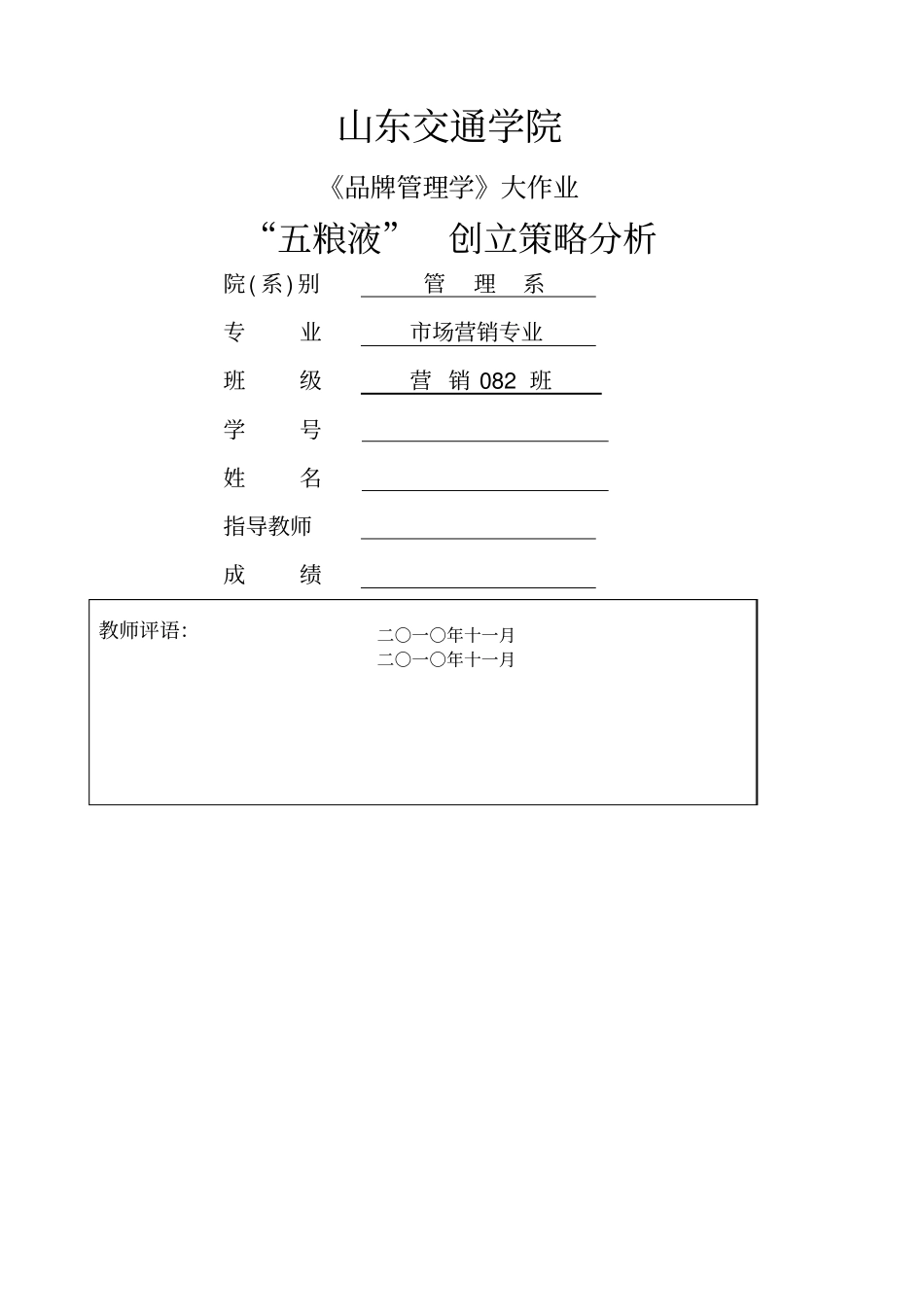 山东交通学院

《品牌管理学》大作业

“五粮液” 创立策略分析

院(系)别 管 理 系

专 业 市场营销专业

班 级 营 销 082 班

学 号

姓 名

指导教师

成 绩

教师评语:

二〇一〇年十一月
二〇一〇年十一月